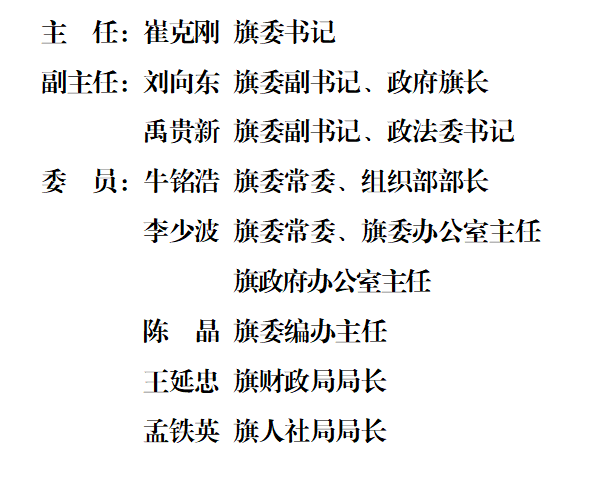 主 任：崔克刚 旗委书记

副主任：刘向东 旗委副书记、政府旗长

禹贵新 旗委副书记、政法委书记

委 员：牛铭浩 旗委常委、组织部部长

李少波 旗委常委、旗委办公室主任

旗政府办公室主任

陈 晶 旗委编办主任

王延忠 旗财政局局长

孟铁英 旗人社局局长